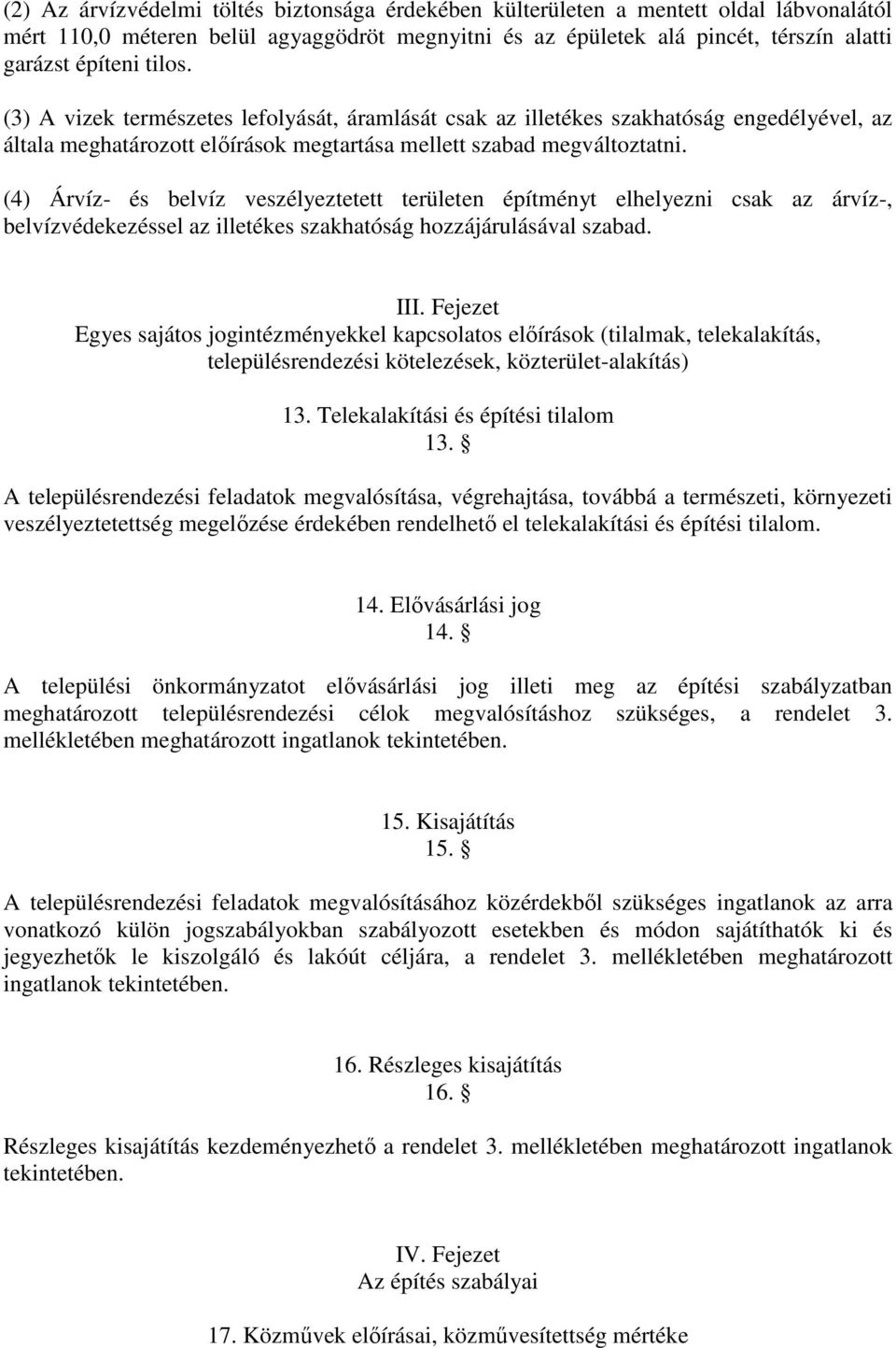 (2) Az árvízvédelmi töltés biztonsága érdekében külterületen a mentett oldal lábvonalától mért 110,0 méteren belül agyaggödröt megnyitni és az épületek alá pincét, térszín alatti garázst építeni tilos.

(3) A vizek természetes lefolyását, áramlását csak az illetékes szakhatóság engedélyével, az általa meghatározott előírások megtartása mellett szabad megváltoztatni.

(4) Árvíz- és belvíz veszélyeztetett területen építményt elhelyezni csak az árvíz-, belvízvédekezéssel az illetékes szakhatóság hozzájárulásával szabad.

III. Fejezet
Egyes sajátos jogintézményekkel kapcsolatos előírások (tilalmak, telekalakítás, településrendezési kötelezések, közterület-alakítás)

13. Telekalakítási és építési tilalom
13. §

A településrendezési feladatok megvalósítása, végrehajtása, továbbá a természeti, környezeti veszélyeztetettség megelőzése érdekében rendelhető el telekalakítási és építési tilalom.

14. Elővásárlási jog
14. §

A települési önkormányzatot elővásárlási jog illeti meg az építési szabályzatban meghatározott településrendezési célok megvalósításhoz szükséges, a rendelet 3. mellékletében meghatározott ingatlanok tekintetében.

15. Kisajátítás
15. §

A településrendezési feladatok megvalósításához közérdekből szükséges ingatlanok az arra vonatkozó külön jogszabályokban szabályozott esetekben és módon sajátíthatók ki és jegyezhetők le kiszolgáló és lakóút céljára, a rendelet 3. mellékletében meghatározott ingatlanok tekintetében.

16. Részleges kisajátítás
16. §

Részleges kisajátítás kezdeményezhető a rendelet 3. mellékletében meghatározott ingatlanok tekintetében.

IV. Fejezet
Az építés szabályai

17. Közművek előírásai, közművesítettség mértéke